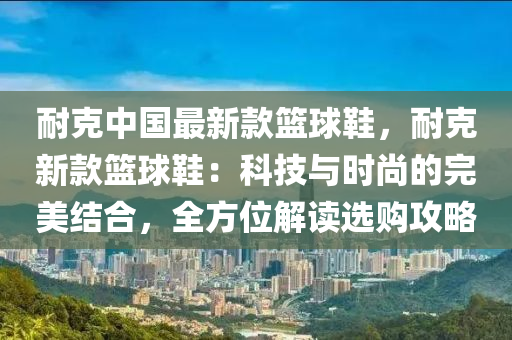 耐克中国最新款篮球鞋，耐克新款篮球鞋：科技与时尚的完美结合，全方位解读选购攻略